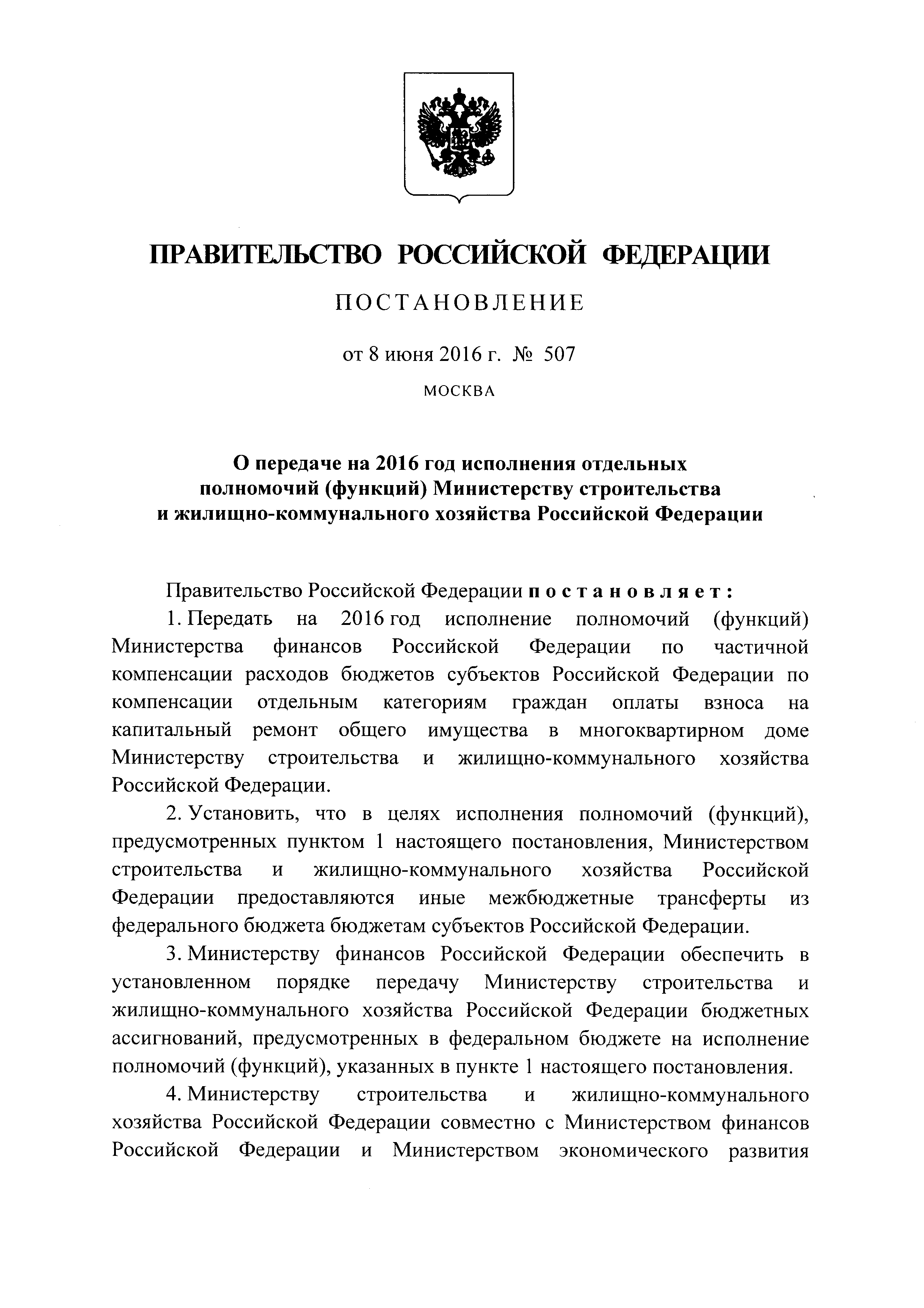 ПРАВИТЕЛЬСТВО РОССИЙСКОЙ ФЕДЕРАЦИИ

ПОСТАНОВЛЕНИЕ

от 8 июня 2016 г. № 507

МОСКВА

О передаче на 2016 год исполнения отдельных полномочий (функций) Министерству строительства и жилищно-коммунального хозяйства Российской Федерации

Правительство Российской Федерации постановляет:

1. Передать на 2016 год исполнение полномочий (функций) Министерства финансов Российской Федерации по частичной компенсации расходов бюджетов субъектов Российской Федерации по компенсации отдельным категориям граждан оплаты взноса на капитальный ремонт общего имущества в многоквартирном доме Министерству строительства и жилищно-коммунального хозяйства Российской Федерации.

2. Установить, что в целях исполнения полномочий (функций), предусмотренных пунктом 1 настоящего постановления, Министерством строительства и жилищно-коммунального хозяйства Российской Федерации предоставляются иные межбюджетные трансферты из федерального бюджета бюджетам субъектов Российской Федерации.

3. Министерству финансов Российской Федерации обеспечить в установленном порядке передачу Министерству строительства и жилищно-коммунального хозяйства Российской Федерации бюджетных ассигнований, предусмотренных в федеральном бюджете на исполнение полномочий (функций), указанных в пункте 1 настоящего постановления.

4. Министерству строительства и жилищно-коммунального хозяйства Российской Федерации совместно с Министерством финансов Российской Федерации и Министерством экономического развития